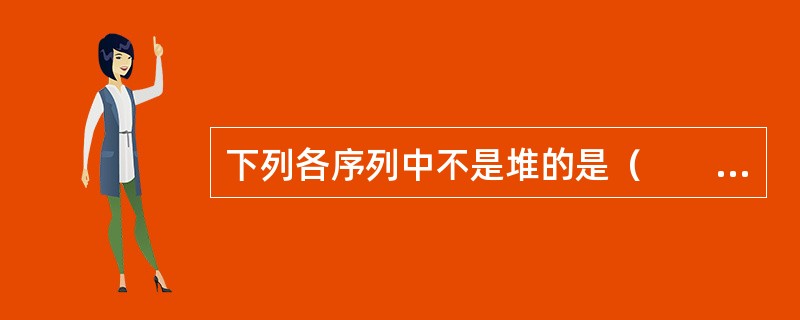 下列各序列中不是堆的是（　　...